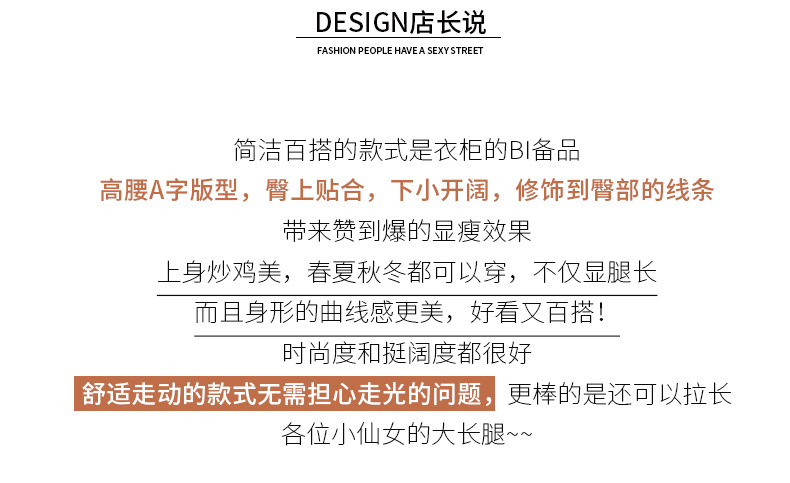 DESIGN店长说

FASHION PEOPLE HAVE A SEXY STREET

简洁百搭的款式是衣柜的BI备品

高腰A字版型，臀上贴合，下小开阔，修饰到臀部的线条

带来赞到爆的显瘦效果

上身炒鸡美，春夏秋冬都可以穿，不仅显腿长

而且身形的曲线感更美，好看又百搭！

时尚度和挺阔度都很好

舒适走动的款式无需担心走光的问题，更棒的是还可以拉长

各位小仙女的大长腿~~